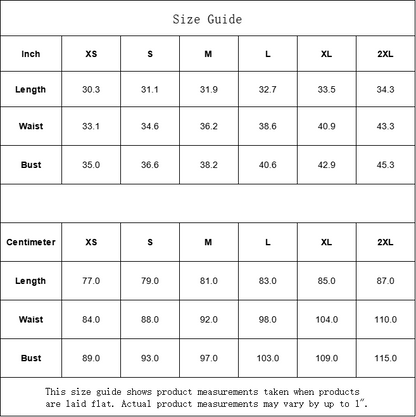 Size Guide

| Inch | XS | S | M | L | XL | 2XL |
|---|---|---|---|---|---|---|
| Length | 30.3 | 31.1 | 31.9 | 32.7 | 33.5 | 34.3 |
| Waist | 33.1 | 34.6 | 36.2 | 38.6 | 40.9 | 43.3 |
| Bust | 35.0 | 36.6 | 38.2 | 40.6 | 42.9 | 45.3 |

| Centimeter | XS | S | M | L | XL | 2XL |
|---|---|---|---|---|---|---|
| Length | 77.0 | 79.0 | 81.0 | 83.0 | 85.0 | 87.0 |
| Waist | 84.0 | 88.0 | 92.0 | 98.0 | 104.0 | 110.0 |
| Bust | 89.0 | 93.0 | 97.0 | 103.0 | 109.0 | 115.0 |

This size guide shows product measurements taken when products are laid flat. Actual product measurements may vary by up to 1".